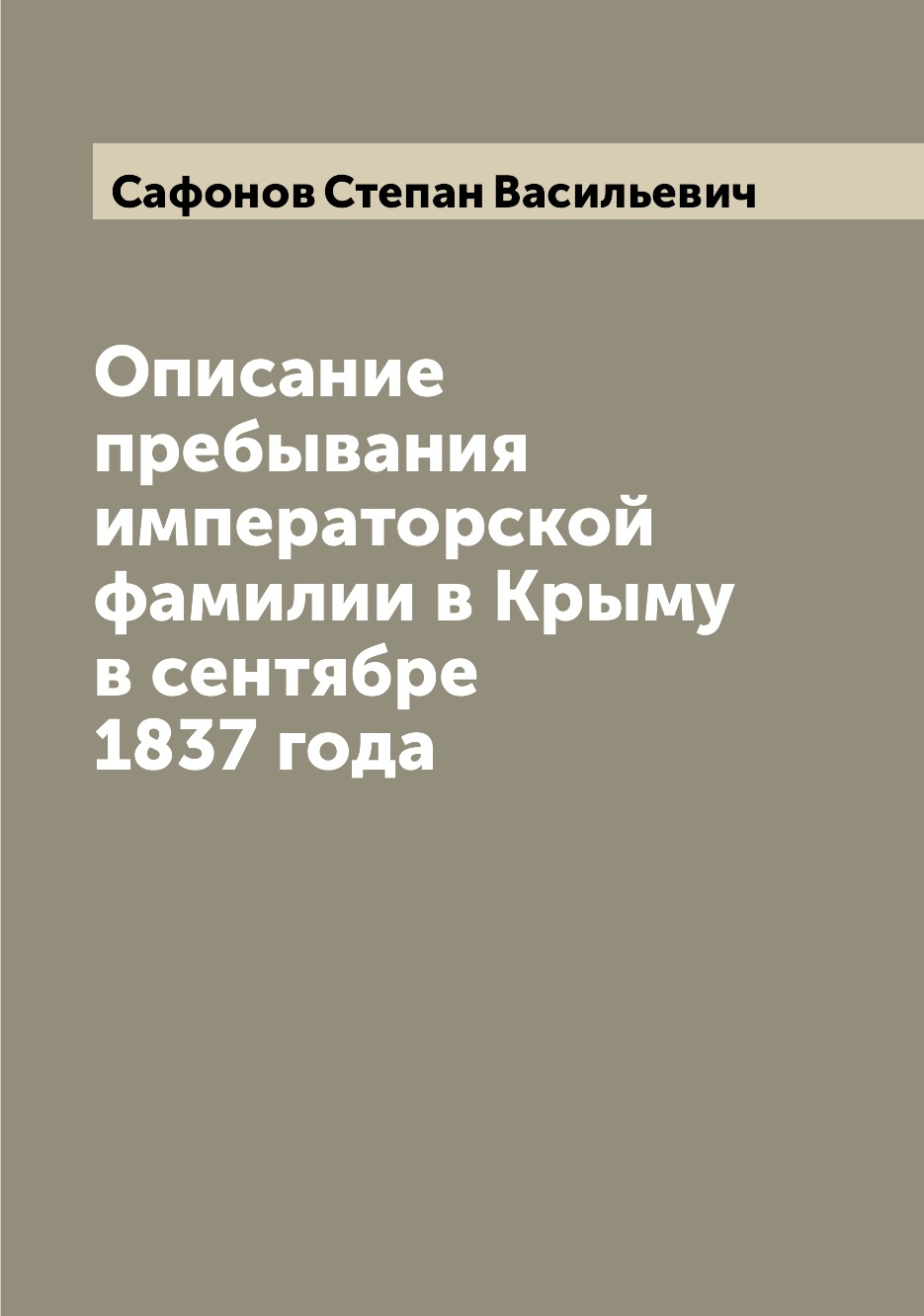 Сафонов Степан Васильевич

Описание пребывания императорской фамилии в Крыму в сентябре 1837 года